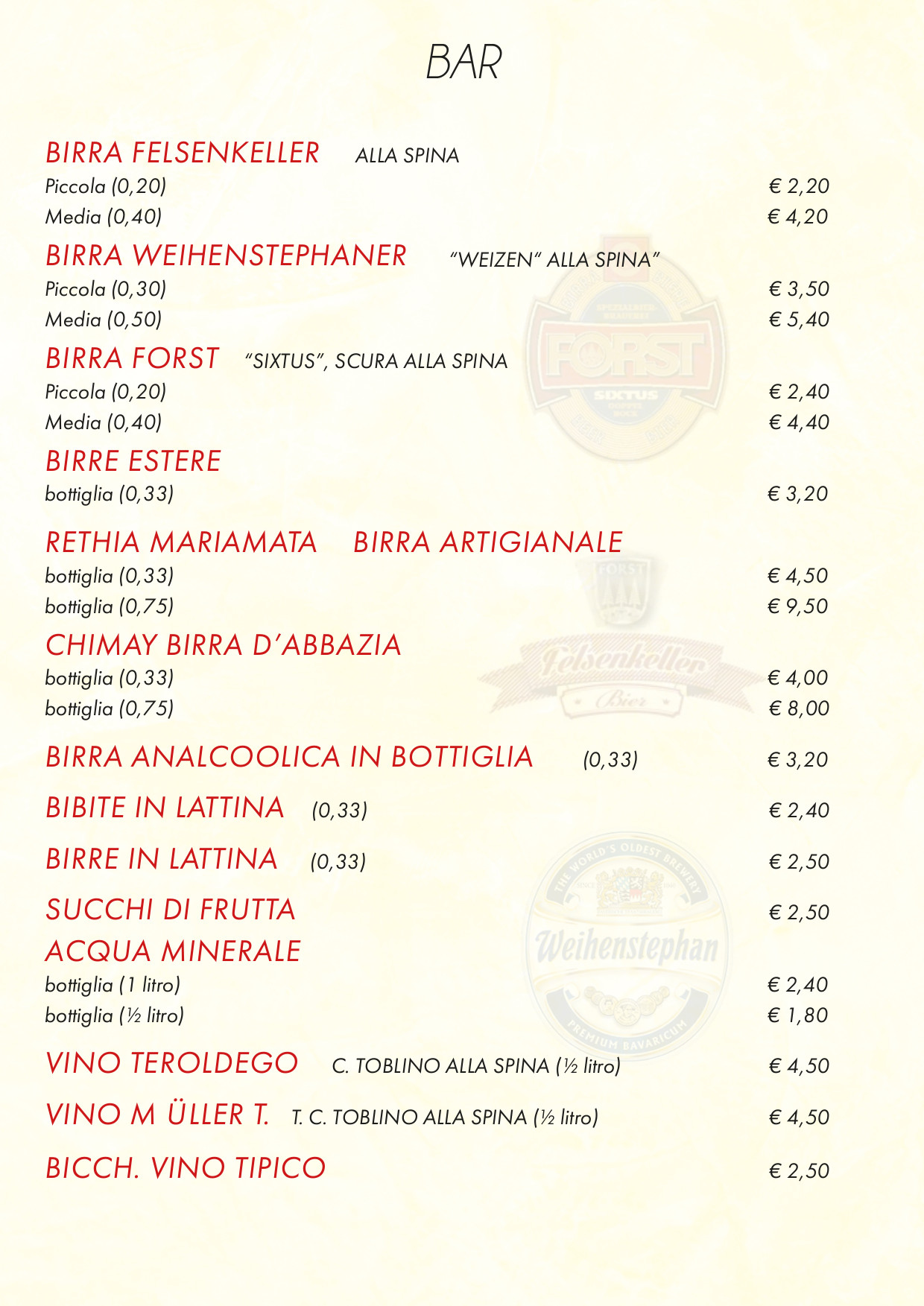 BAR

BIRRA FELSENKELLER ALLA SPINA
Piccola (0,20) € 2,20
Media (0,40) € 4,20

BIRRA WEIHENSTEPHANER "WEIZEN" ALLA SPINA"
Piccola (0,30) € 3,50
Media (0,50) € 5,40

BIRRA FORST "SIXTUS", SCURA ALLA SPINA
Piccola (0,20) € 2,40
Media (0,40) € 4,40

BIRRE ESTERE
bottiglia (0,33) € 3,20

RETHIA MARIAMATA BIRRA ARTIGIANALE
bottiglia (0,33) € 4,50
bottiglia (0,75) € 9,50

CHIMAY BIRRA D'ABBAZIA
bottiglia (0,33) € 4,00
bottiglia (0,75) € 8,00

BIRRA ANALCOOLICA IN BOTTIGLIA (0,33) € 3,20

BIBITE IN LATTINA (0,33) € 2,40

BIRRE IN LATTINA (0,33) € 2,50

SUCCHI DI FRUTTA € 2,50

ACQUA MINERALE
bottiglia (1 litro) € 2,40
bottiglia (½ litro) € 1,80

VINO TEROLDEGO C. TOBLINO ALLA SPINA (½ litro) € 4,50

VINO M ÜLLER T. T. C. TOBLINO ALLA SPINA (½ litro) € 4,50

BICCH. VINO TIPICO € 2,50

FORST
SIXTUS
FORST
Felsenkeller
Bier
THE WORLD'S OLDEST BREWERY
Weihenstephan
PREMIUM BAVARICUM